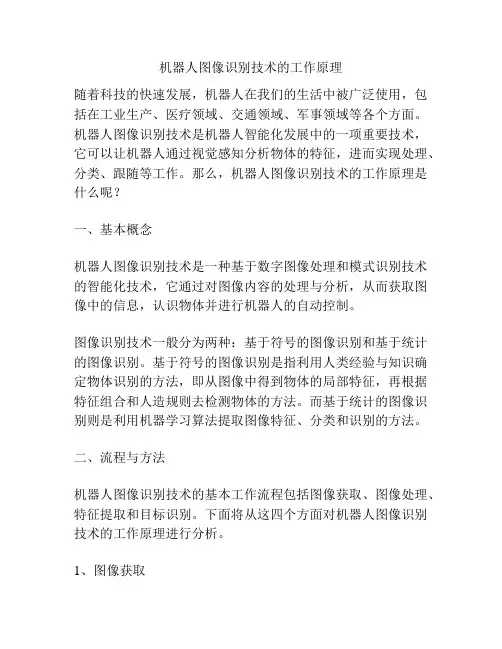 机器人图像识别技术的工作原理

随着科技的快速发展，机器人在我们的生活中被广泛使用，包括在工业生产、医疗领域、交通领域、军事领域等各个方面。机器人图像识别技术是机器人智能化发展中的一项重要技术，它可以让机器人通过视觉感知分析物体的特征，进而实现处理、分类、跟随等工作。那么，机器人图像识别技术的工作原理是什么呢？

一、基本概念

机器人图像识别技术是一种基于数字图像处理和模式识别技术的智能化技术，它通过对图像内容的处理与分析，从而获取图像中的信息，认识物体并进行机器人的自动控制。

图像识别技术一般分为两种：基于符号的图像识别和基于统计的图像识别。基于符号的图像识别是指利用人类经验与知识确定物体识别的方法，即从图像中得到物体的局部特征，再根据特征组合和人造规则去检测物体的方法。而基于统计的图像识别则是利用机器学习算法提取图像特征、分类和识别的方法。

二、流程与方法

机器人图像识别技术的基本工作流程包括图像获取、图像处理、特征提取和目标识别。下面将从这四个方面对机器人图像识别技术的工作原理进行分析。

1、图像获取